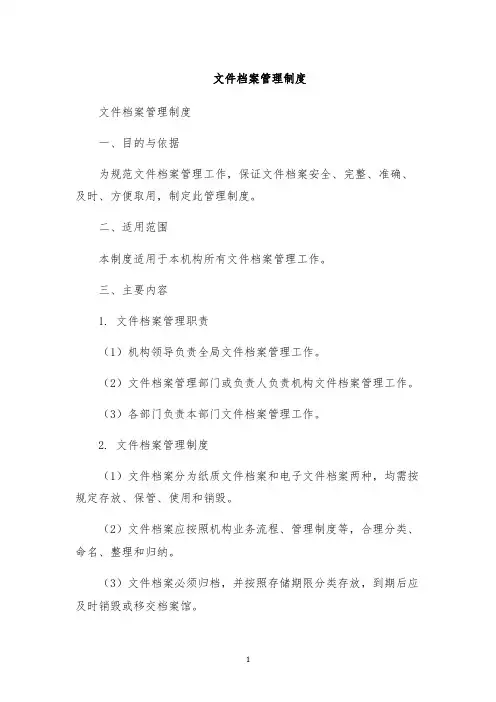 文件档案管理制度

文件档案管理制度

一、目的与依据

为规范文件档案管理工作，保证文件档案安全、完整、准确、及时、方便取用，制定此管理制度。

二、适用范围

本制度适用于本机构所有文件档案管理工作。

三、主要内容

1. 文件档案管理职责

（1）机构领导负责全局文件档案管理工作。

（2）文件档案管理部门或负责人负责机构文件档案管理工作。

（3）各部门负责本部门文件档案管理工作。

2. 文件档案管理制度

（1）文件档案分为纸质文件档案和电子文件档案两种，均需按规定存放、保管、使用和销毁。

（2）文件档案应按照机构业务流程、管理制度等，合理分类、命名、整理和归纳。

（3）文件档案必须归档，并按照存储期限分类存放，到期后应及时销毁或移交档案馆。

1